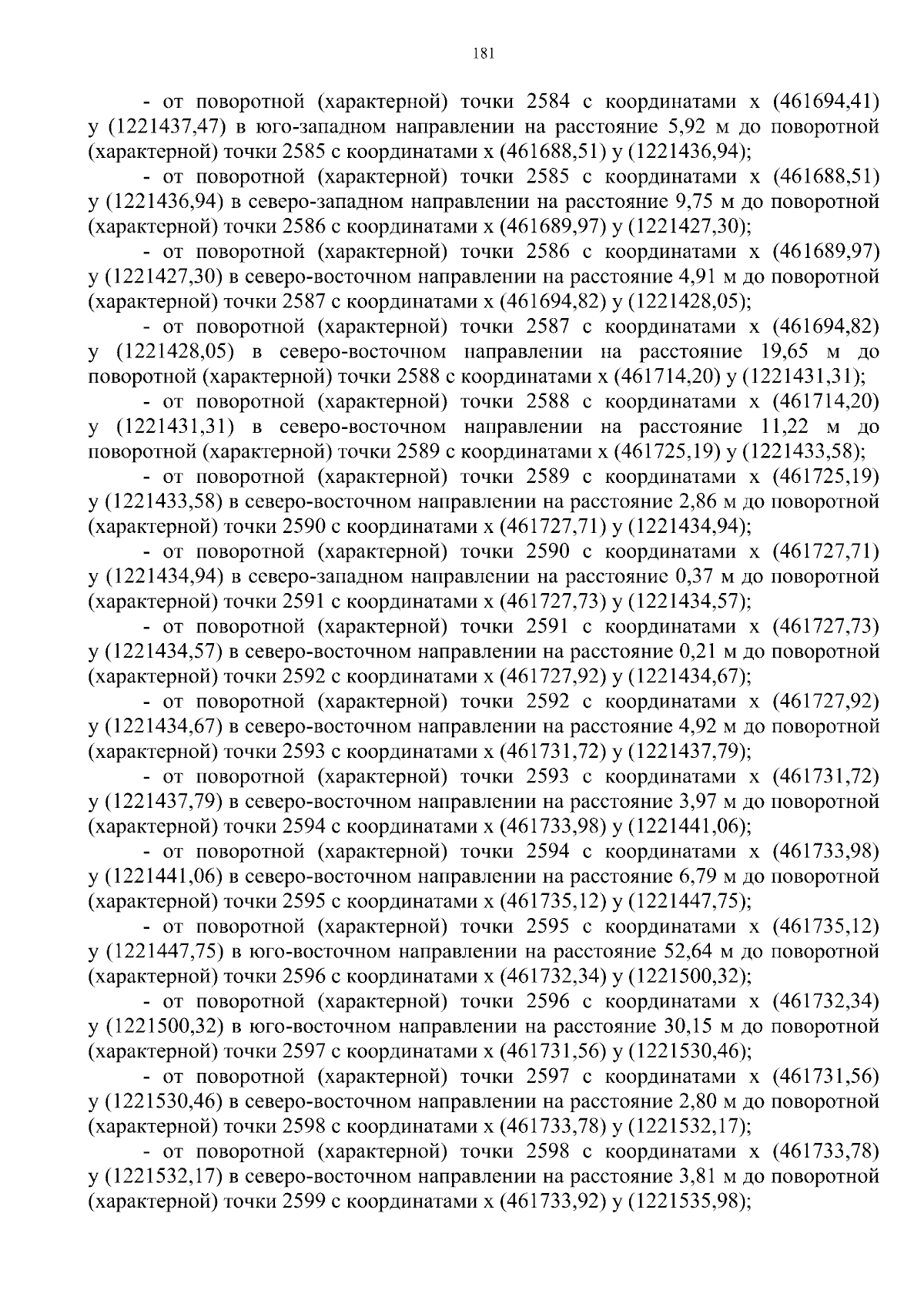 181

- от поворотной (характерной) точки 2584 с координатами x (461694,41) y (1221437,47) в юго-западном направлении на расстояние 5,92 м до поворотной (характерной) точки 2585 с координатами x (461688,51) y (1221436,94);

- от поворотной (характерной) точки 2585 с координатами x (461688,51) y (1221436,94) в северо-западном направлении на расстояние 9,75 м до поворотной (характерной) точки 2586 с координатами x (461689,97) y (1221427,30);

- от поворотной (характерной) точки 2586 с координатами x (461689,97) y (1221427,30) в северо-восточном направлении на расстояние 4,91 м до поворотной (характерной) точки 2587 с координатами x (461694,82) y (1221428,05);

- от поворотной (характерной) точки 2587 с координатами x (461694,82) y (1221428,05) в северо-восточном направлении на расстояние 19,65 м до поворотной (характерной) точки 2588 с координатами x (461714,20) y (1221431,31);

- от поворотной (характерной) точки 2588 с координатами x (461714,20) y (1221431,31) в северо-восточном направлении на расстояние 11,22 м до поворотной (характерной) точки 2589 с координатами x (461725,19) y (1221433,58);

- от поворотной (характерной) точки 2589 с координатами x (461725,19) y (1221433,58) в северо-восточном направлении на расстояние 2,86 м до поворотной (характерной) точки 2590 с координатами x (461727,71) y (1221434,94);

- от поворотной (характерной) точки 2590 с координатами x (461727,71) y (1221434,94) в северо-западном направлении на расстояние 0,37 м до поворотной (характерной) точки 2591 с координатами x (461727,73) y (1221434,57);

- от поворотной (характерной) точки 2591 с координатами x (461727,73) y (1221434,57) в северо-восточном направлении на расстояние 0,21 м до поворотной (характерной) точки 2592 с координатами x (461727,92) y (1221434,67);

- от поворотной (характерной) точки 2592 с координатами x (461727,92) y (1221434,67) в северо-восточном направлении на расстояние 4,92 м до поворотной (характерной) точки 2593 с координатами x (461731,72) y (1221437,79);

- от поворотной (характерной) точки 2593 с координатами x (461731,72) y (1221437,79) в северо-восточном направлении на расстояние 3,97 м до поворотной (характерной) точки 2594 с координатами x (461733,98) y (1221441,06);

- от поворотной (характерной) точки 2594 с координатами x (461733,98) y (1221441,06) в северо-восточном направлении на расстояние 6,79 м до поворотной (характерной) точки 2595 с координатами x (461735,12) y (1221447,75);

- от поворотной (характерной) точки 2595 с координатами x (461735,12) y (1221447,75) в юго-восточном направлении на расстояние 52,64 м до поворотной (характерной) точки 2596 с координатами x (461732,34) y (1221500,32);

- от поворотной (характерной) точки 2596 с координатами x (461732,34) y (1221500,32) в юго-восточном направлении на расстояние 30,15 м до поворотной (характерной) точки 2597 с координатами x (461731,56) y (1221530,46);

- от поворотной (характерной) точки 2597 с координатами x (461731,56) y (1221530,46) в северо-восточном направлении на расстояние 2,80 м до поворотной (характерной) точки 2598 с координатами x (461733,78) y (1221532,17);

- от поворотной (характерной) точки 2598 с координатами x (461733,78) y (1221532,17) в северо-восточном направлении на расстояние 3,81 м до поворотной (характерной) точки 2599 с координатами x (461733,92) y (1221535,98);